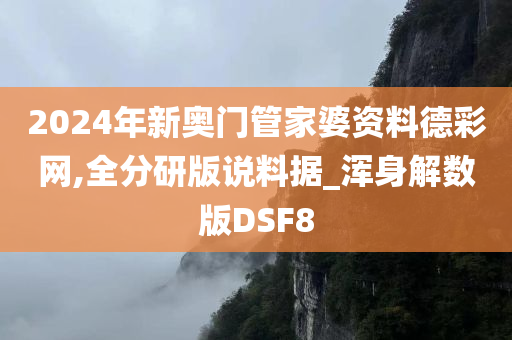 2024年新奥门管家婆资料德彩网,全分研版说料据_浑身解数版DSF8